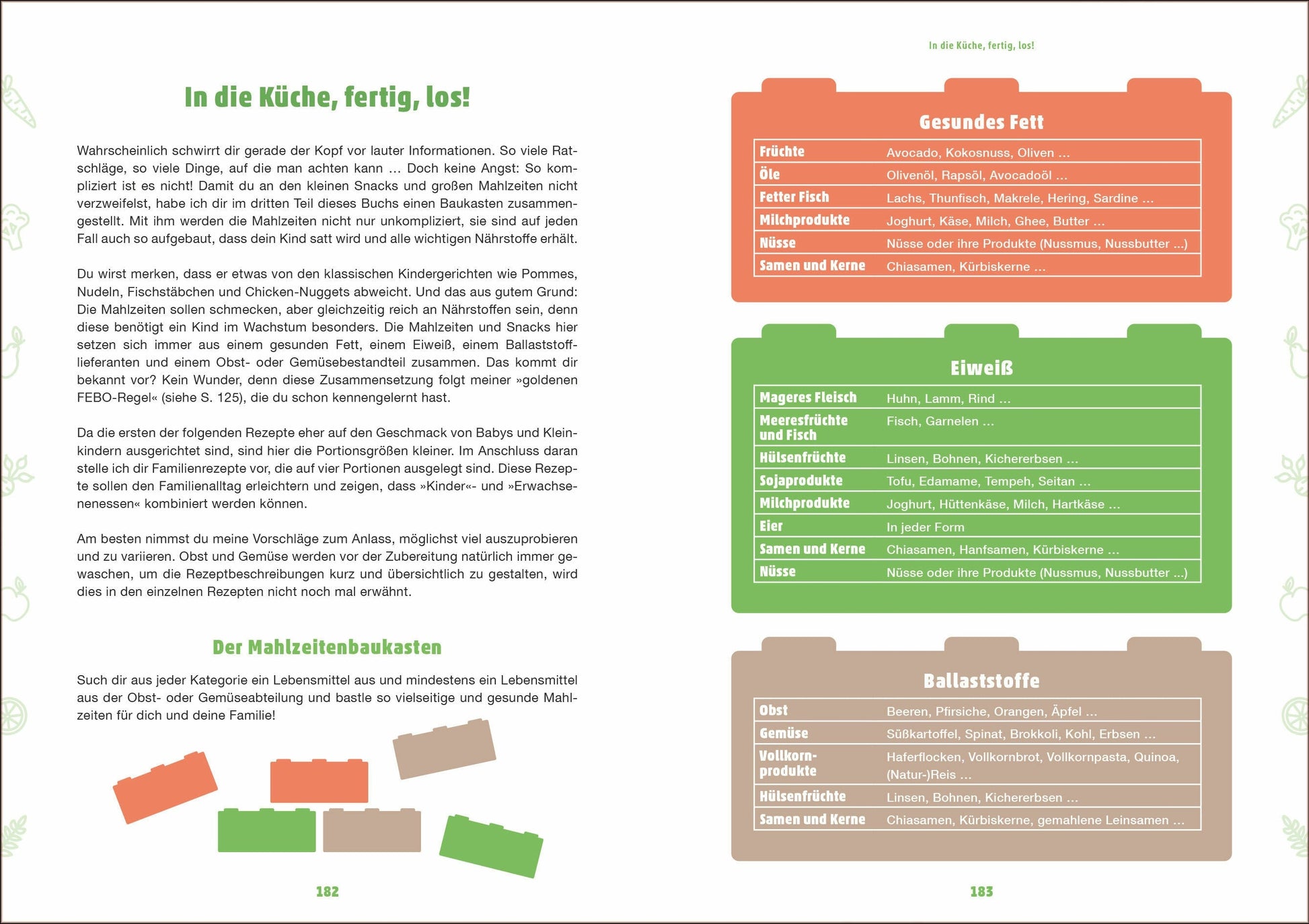 In die Küche, fertig, los!

Wahrscheinlich schwirrt dir gerade der Kopf vor lauter Informationen. So viele Ratschläge, so viele Dinge, auf die man achten kann … Doch keine Angst: So kompliziert ist es nicht! Damit du an den kleinen Snacks und großen Mahlzeiten nicht verzweifelst, habe ich dir im dritten Teil dieses Buchs einen Baukasten zusammengestellt. Mit ihm werden die Mahlzeiten nicht nur unkompliziert, sie sind auf jeden Fall auch so aufgebaut, dass dein Kind satt wird und alle wichtigen Nährstoffe erhält.

Du wirst merken, dass er etwas von den klassischen Kindergerichten wie Pommes, Nudeln, Fischstäbchen und Chicken-Nuggets abweicht. Und das aus gutem Grund: Die Mahlzeiten sollen schmecken, aber gleichzeitig reich an Nährstoffen sein, denn diese benötigt ein Kind im Wachstum besonders. Die Mahlzeiten und Snacks hier setzen sich immer aus einem gesunden Fett, einem Eiweiß, einem Ballaststofflieferanten und einem Obst- oder Gemüsebestandteil zusammen. Das kommt dir bekannt vor? Kein Wunder, denn diese Zusammensetzung folgt meiner »goldenen FEBO-Regel« (siehe S. 125), die du schon kennengelernt hast.

Da die ersten der folgenden Rezepte eher auf den Geschmack von Babys und Kleinkindern ausgerichtet sind, sind hier die Portionsgrößen kleiner. Im Anschluss daran stelle ich dir Familienrezepte vor, die auf vier Portionen ausgelegt sind. Diese Rezepte sollen den Familienalltag erleichtern und zeigen, dass »Kinder«- und »Erwachsenenessen« kombiniert werden können.

Am besten nimmst du meine Vorschläge zum Anlass, möglichst viel auszuprobieren und zu variieren. Obst und Gemüse werden vor der Zubereitung natürlich immer gewaschen, um die Rezeptbeschreibungen kurz und übersichtlich zu gestalten, wird dies in den einzelnen Rezepten nicht noch mal erwähnt.

Der Mahlzeitenbaukasten

Such dir aus jeder Kategorie ein Lebensmittel aus und mindestens ein Lebensmittel aus der Obst- oder Gemüseabteilung und bastle so vielseitige und gesunde Mahlzeiten für dich und deine Familie!

182

In die Küche, fertig, los!

Gesundes Fett

| Früchte | Avocado, Kokosnuss, Oliven … |
|---|---|
| Öle | Olivenöl, Rapsöl, Avocadoöl … |
| Fetter Fisch | Lachs, Thunfisch, Makrele, Hering, Sardine … |
| Milchprodukte | Joghurt, Käse, Milch, Ghee, Butter … |
| Nüsse | Nüsse oder ihre Produkte (Nussmus, Nussbutter …) |
| Samen und Kerne | Chiasamen, Kürbiskerne … |

Eiweiß

| Mageres Fleisch | Huhn, Lamm, Rind … |
|---|---|
| Meeresfrüchte und Fisch | Fisch, Garnelen … |
| Hülsenfrüchte | Linsen, Bohnen, Kichererbsen … |
| Sojaprodukte | Tofu, Edamame, Tempeh, Seitan … |
| Milchprodukte | Joghurt, Hüttenkäse, Milch, Hartkäse … |
| Eier | In jeder Form |
| Samen und Kerne | Chiasamen, Hanfsamen, Kürbiskerne … |
| Nüsse | Nüsse oder ihre Produkte (Nussmus, Nussbutter …) |

Ballaststoffe

| Obst | Beeren, Pfirsiche, Orangen, Äpfel … |
|---|---|
| Gemüse | Süßkartoffel, Spinat, Brokkoli, Kohl, Erbsen … |
| Vollkornprodukte | Haferflocken, Vollkornbrot, Vollkornpasta, Quinoa, (Natur-)Reis … |
| Hülsenfrüchte | Linsen, Bohnen, Kichererbsen … |
| Samen und Kerne | Chiasamen, Kürbiskerne, gemahlene Leinsamen … |

183